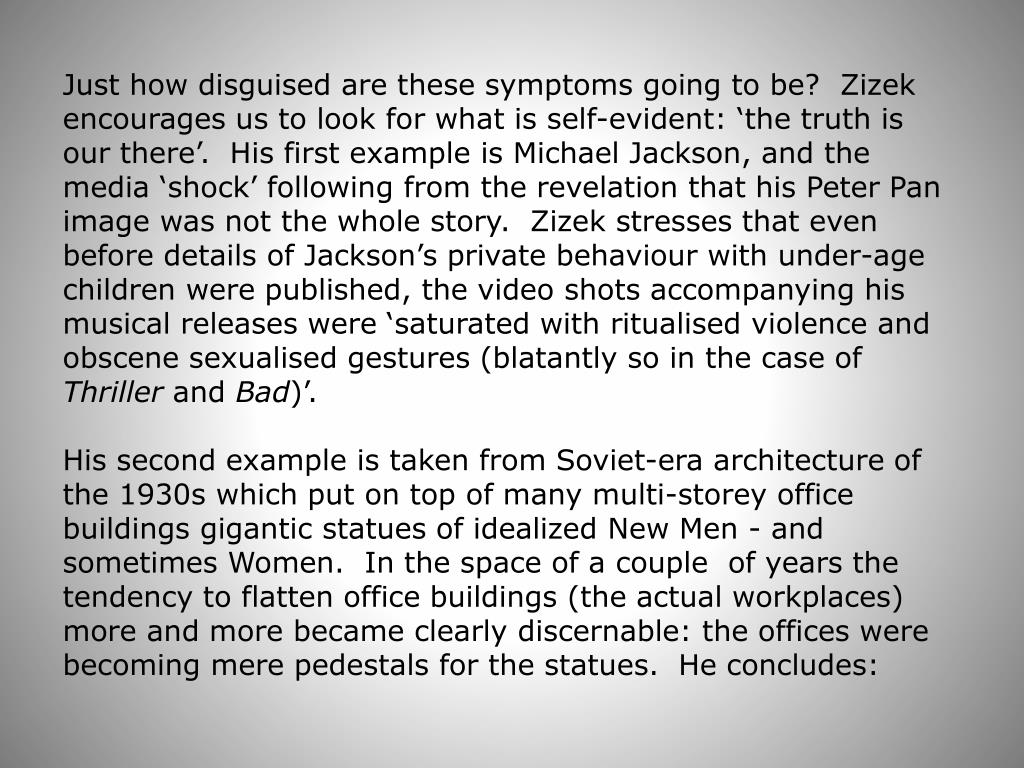 Just how disguised are these symptoms going to be? Zizek encourages us to look for what is self-evident: ‘the truth is our there’. His first example is Michael Jackson, and the media ‘shock’ following from the revelation that his Peter Pan image was not the whole story. Zizek stresses that even before details of Jackson’s private behaviour with under-age children were published, the video shots accompanying his musical releases were ‘saturated with ritualised violence and obscene sexualised gestures (blatantly so in the case of Thriller and Bad)’.

His second example is taken from Soviet-era architecture of the 1930s which put on top of many multi-storey office buildings gigantic statues of idealized New Men - and sometimes Women. In the space of a couple of years the tendency to flatten office buildings (the actual workplaces) more and more became clearly discernable: the offices were becoming mere pedestals for the statues. He concludes: